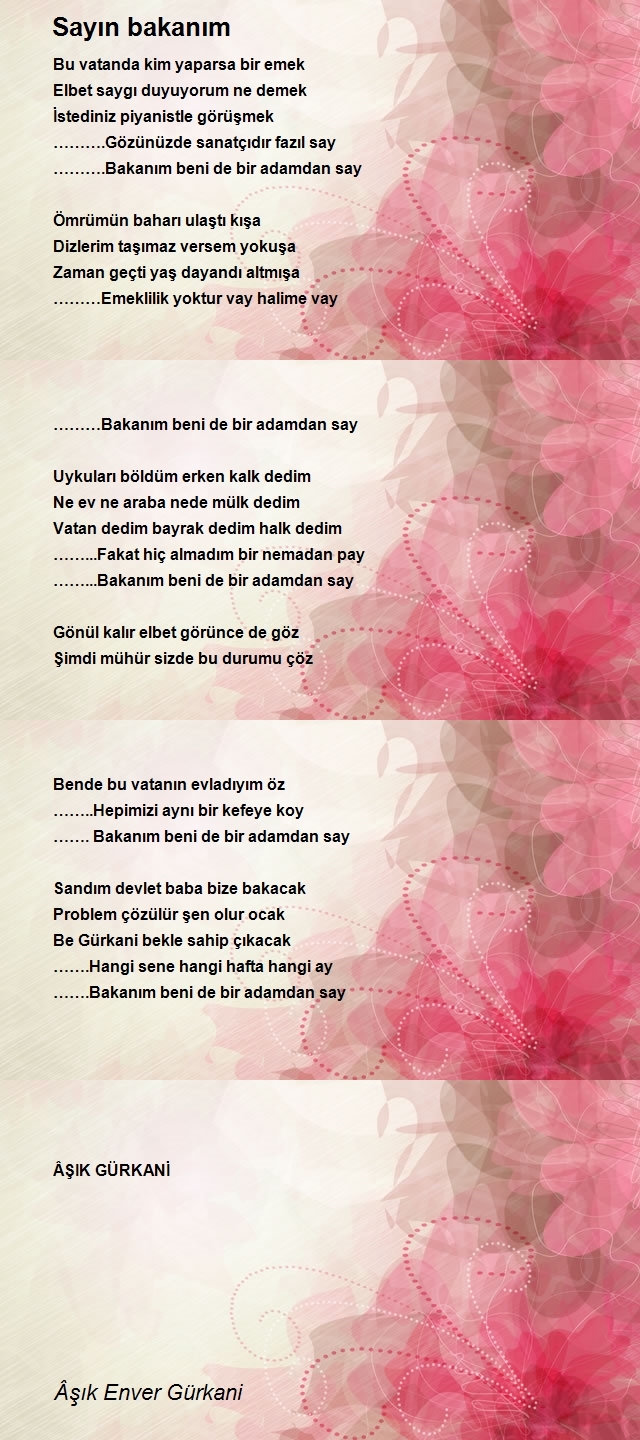 Sayın bakanım

Bu vatanda kim yaparsa bir emek
Elbet saygı duyuyorum ne demek
İstediniz piyanistle görüşmek
……….Gözünüzde sanatçıdır fazıl say
……….Bakanım beni de bir adamdan say

Ömrümün baharı ulaştı kışa
Dizlerim taşımaz versem yokuşa
Zaman geçti yaş dayandı altmışa
………Emeklilik yoktur vay halime vay

………Bakanım beni de bir adamdan say

Uykuları böldüm erken kalk dedim
Ne ev ne araba nede mülk dedim
Vatan dedim bayrak dedim halk dedim
……...Fakat hiç almadım bir nemadan pay
……...Bakanım beni de bir adamdan say

Gönül kalır elbet görünce de göz
Şimdi mühür sizde bu durumu çöz

Bende bu vatanın evladıyım öz
……..Hepimizi aynı bir kefeye koy
……. Bakanım beni de bir adamdan say

Sandım devlet baba bize bakacak
Problem çözülür şen olur ocak
Be Gürkani bekle sahip çıkacak
…….Hangi sene hangi hafta hangi ay
…….Bakanım beni de bir adamdan say

ÂŞIK GÜRKANİ

Âşık Enver Gürkani